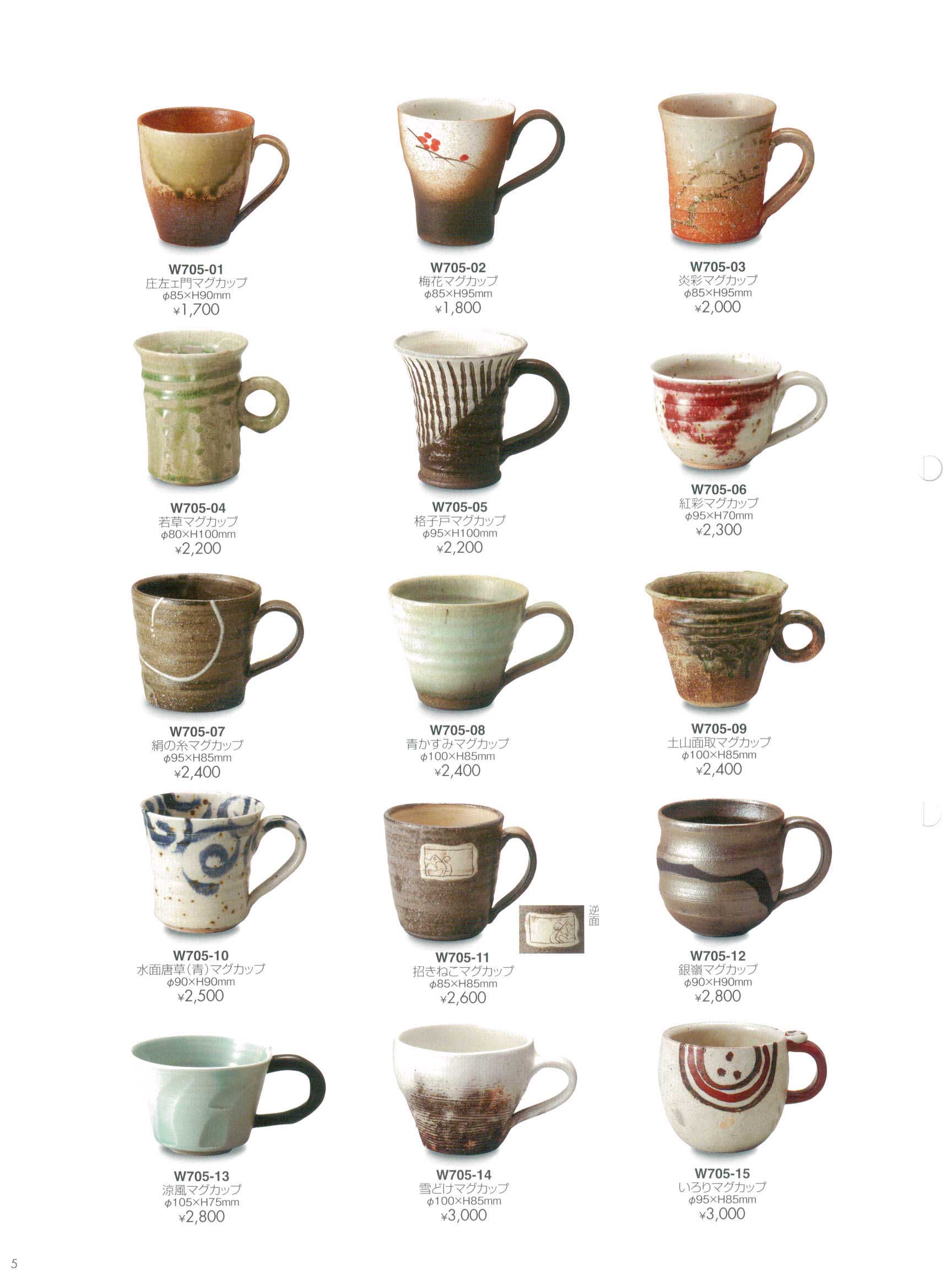 W705-01
庄左ェ門マグカップ
φ85×H90mm
¥1,700

W705-02
梅花マグカップ
φ85×H95mm
¥1,800

W705-03
炎彩マグカップ
φ85×H95mm
¥2,000

W705-04
若草マグカップ
φ80×H100mm
¥2,200

W705-05
格子戸マグカップ
φ95×H100mm
¥2,200

W705-06
紅彩マグカップ
φ95×H70mm
¥2,300

W705-07
絹の糸マグカップ
φ95×H85mm
¥2,400

W705-08
青かすみマグカップ
φ100×H85mm
¥2,400

W705-09
土山面取マグカップ
φ100×H85mm
¥2,400

W705-10
水面唐草(青)マグカップ
φ90×H90mm
¥2,500

逆面

W705-11
招きねこマグカップ
φ85×H85mm
¥2,600

W705-12
銀嶺マグカップ
φ90×H90mm
¥2,800

W705-13
涼風マグカップ
φ105×H75mm
¥2,800

W705-14
雪どけマグカップ
φ100×H85mm
¥3,000

W705-15
いろりマグカップ
φ95×H85mm
¥3,000

5